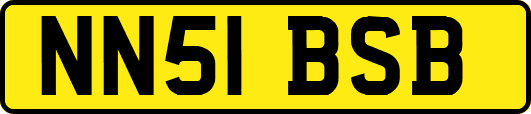 NN51 BSB